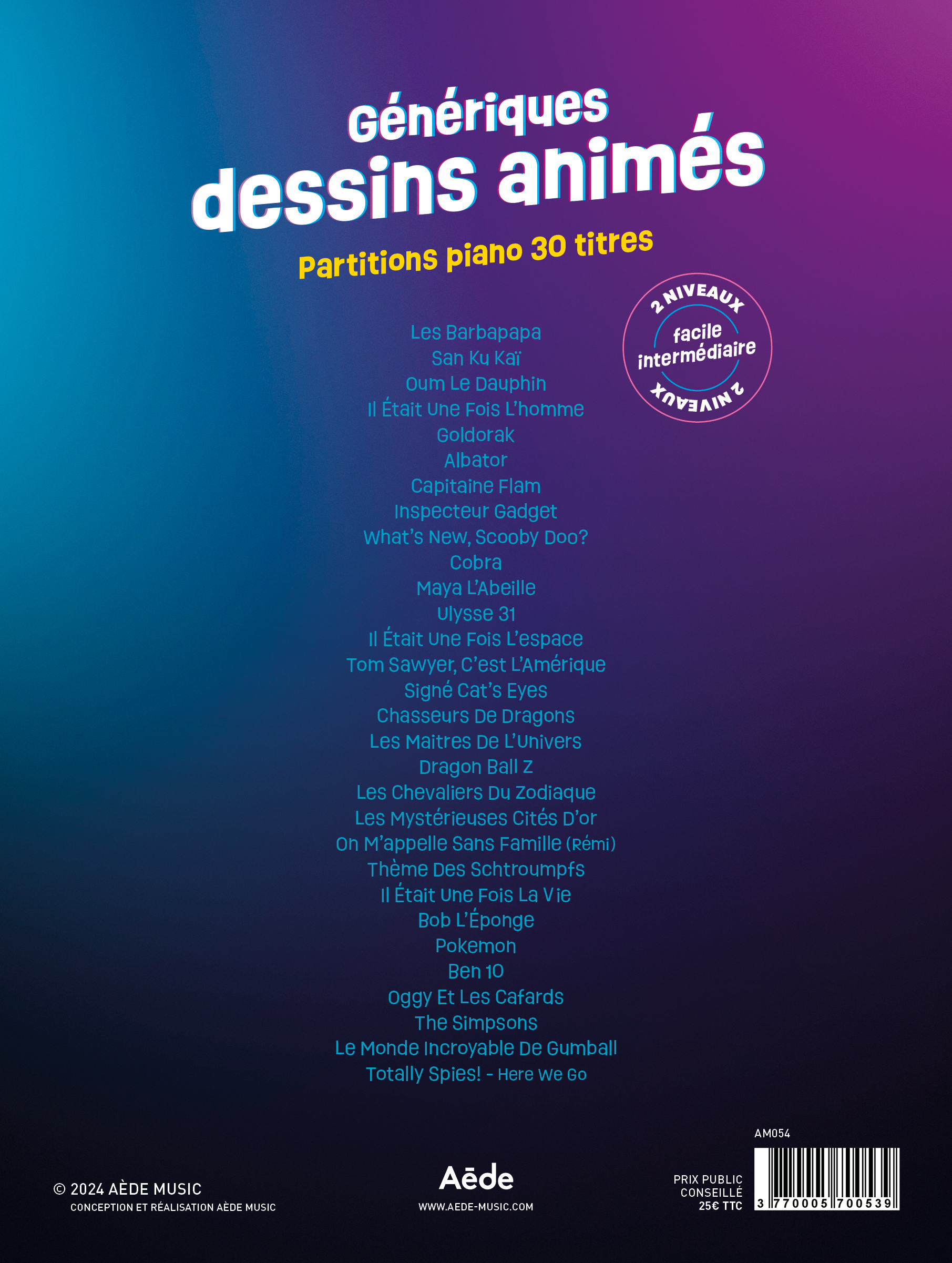 Génériques
dessins animés
Partitions piano 30 titres

2 NIVEAUX
facile
intermédiaire
2 NIVEAUX

Les Barbapapa
San Ku Kaï
Oum Le Dauphin
Il Était Une Fois L'homme
Goldorak
Albator
Capitaine Flam
Inspecteur Gadget
What's New, Scooby Doo?
Cobra
Maya L'Abeille
Ulysse 31
Il Était Une Fois L'espace
Tom Sawyer, C'est L'Amérique
Signé Cat's Eyes
Chasseurs De Dragons
Les Maitres De L'Univers
Dragon Ball Z
Les Chevaliers Du Zodiaque
Les Mystérieuses Cités D'or
On M'appelle Sans Famille (Rémi)
Thème Des Schtroumpfs
Il Était Une Fois La Vie
Bob L'Éponge
Pokemon
Ben 10
Oggy Et Les Cafards
The Simpsons
Le Monde Incroyable De Gumball
Totally Spies! - Here We Go

© 2024 AÈDE MUSIC
CONCEPTION ET RÉALISATION AÈDE MUSIC

Aēde
WWW.AEDE-MUSIC.COM

AM054
PRIX PUBLIC
CONSEILLÉ
25€ TTC
3 770005 700539